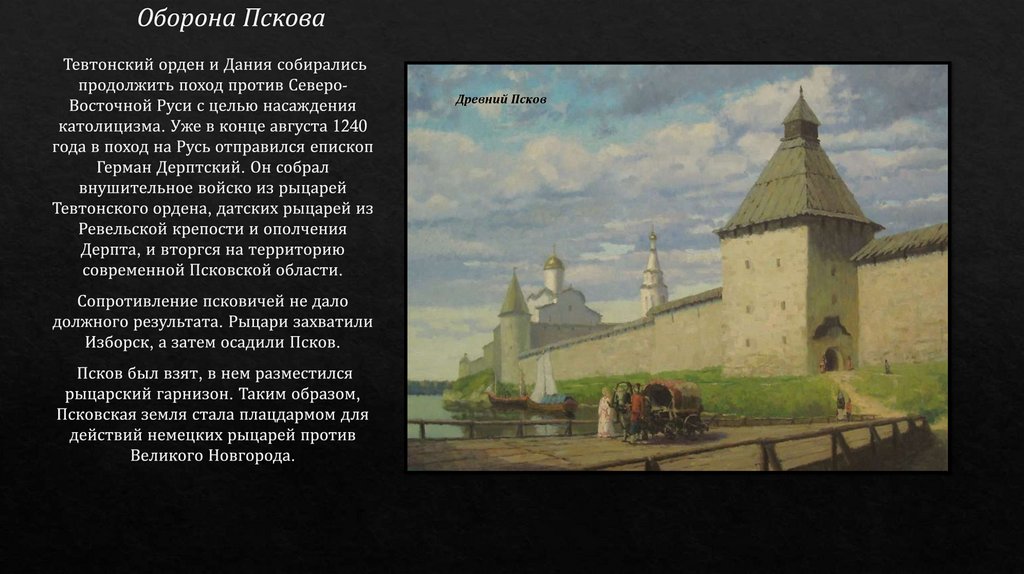 Оборона Пскова

Тевтонский орден и Дания собирались продолжить поход против Северо-Восточной Руси с целью насаждения католицизма. Уже в конце августа 1240 года в поход на Русь отправился епископ Герман Дерптский. Он собрал внушительное войско из рыцарей Тевтонского ордена, датских рыцарей из Ревельской крепости и ополчения Дерпта, и вторгся на территорию современной Псковской области.

Сопротивление псковичей не дало должного результата. Рыцари захватили Изборск, а затем осадили Псков.

Псков был взят, в нем разместился рыцарский гарнизон. Таким образом, Псковская земля стала плацдармом для действий немецких рыцарей против Великого Новгорода.

Древний Псков